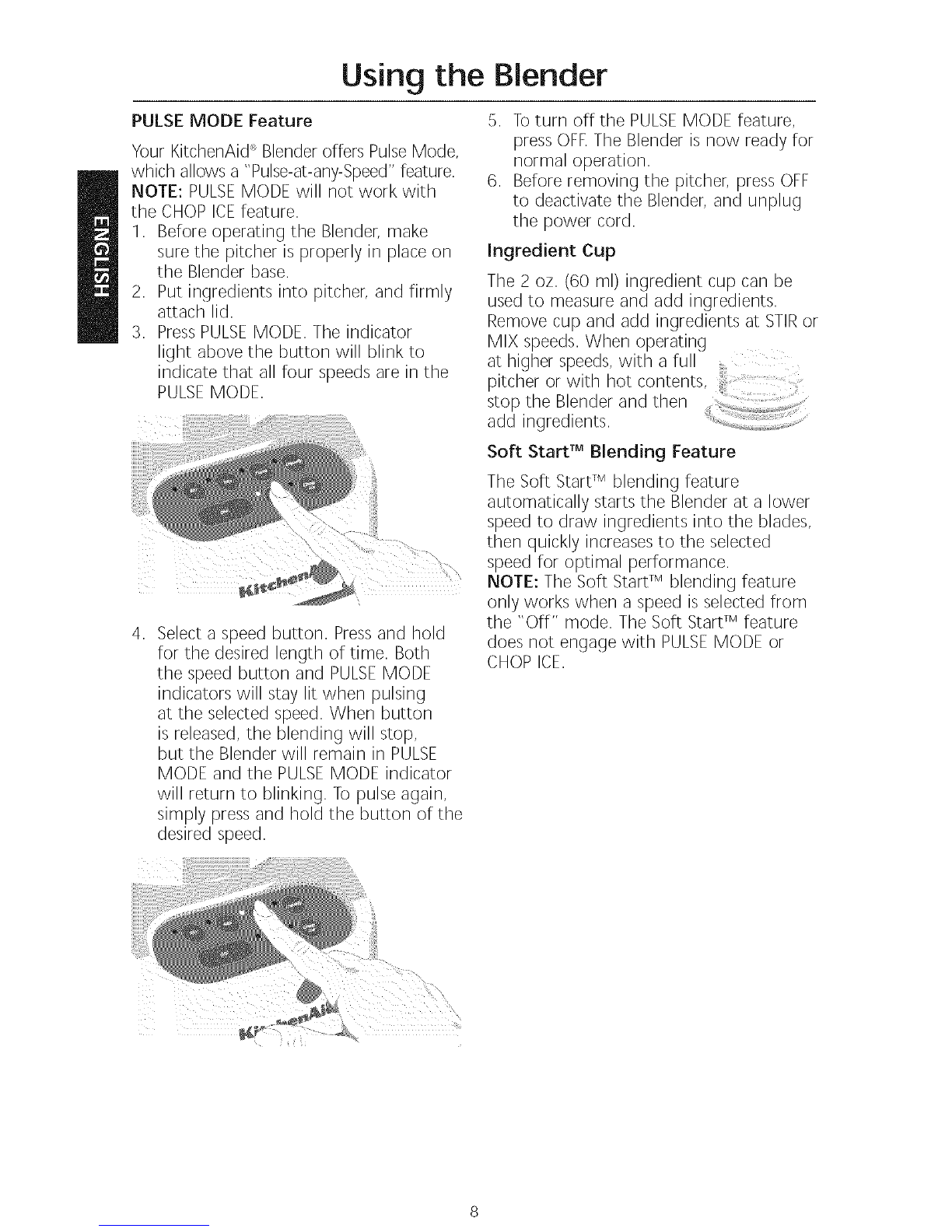 Using the Blender

ENGLISH

PULSE MODE Feature

Your KitchenAid® Blender offers Pulse Mode, which allows a "Pulse-at-any-Speed" feature.
NOTE: PULSE MODE will not work with the CHOP ICE feature.

1. Before operating the Blender, make sure the pitcher is properly in place on the Blender base.
2. Put ingredients into pitcher, and firmly attach lid.
3. Press PULSE MODE. The indicator light above the button will blink to indicate that all four speeds are in the PULSE MODE.

KitchenAid

4. Select a speed button. Press and hold for the desired length of time. Both the speed button and PULSE MODE indicators will stay lit when pulsing at the selected speed. When button is released, the blending will stop, but the Blender will remain in PULSE MODE and the PULSE MODE indicator will return to blinking. To pulse again, simply press and hold the button of the desired speed.

KitchenAid

5. To turn off the PULSE MODE feature, press OFF. The Blender is now ready for normal operation.
6. Before removing the pitcher, press OFF to deactivate the Blender, and unplug the power cord.

Ingredient Cup

The 2 oz. (60 ml) ingredient cup can be used to measure and add ingredients. Remove cup and add ingredients at STIR or MIX speeds. When operating at higher speeds, with a full pitcher or with hot contents, stop the Blender and then add ingredients.

Soft Start™ Blending Feature

The Soft Start™ blending feature automatically starts the Blender at a lower speed to draw ingredients into the blades, then quickly increases to the selected speed for optimal performance.
NOTE: The Soft Start™ blending feature only works when a speed is selected from the "Off" mode. The Soft Start™ feature does not engage with PULSE MODE or CHOP ICE.

8